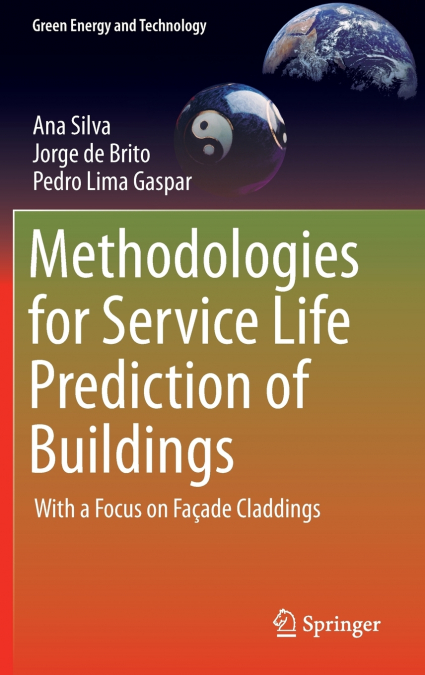 Green Energy and Technology

Ana Silva
Jorge de Brito
Pedro Lima Gaspar

Methodologies for Service Life Prediction of Buildings

With a Focus on Façade Claddings

Springer